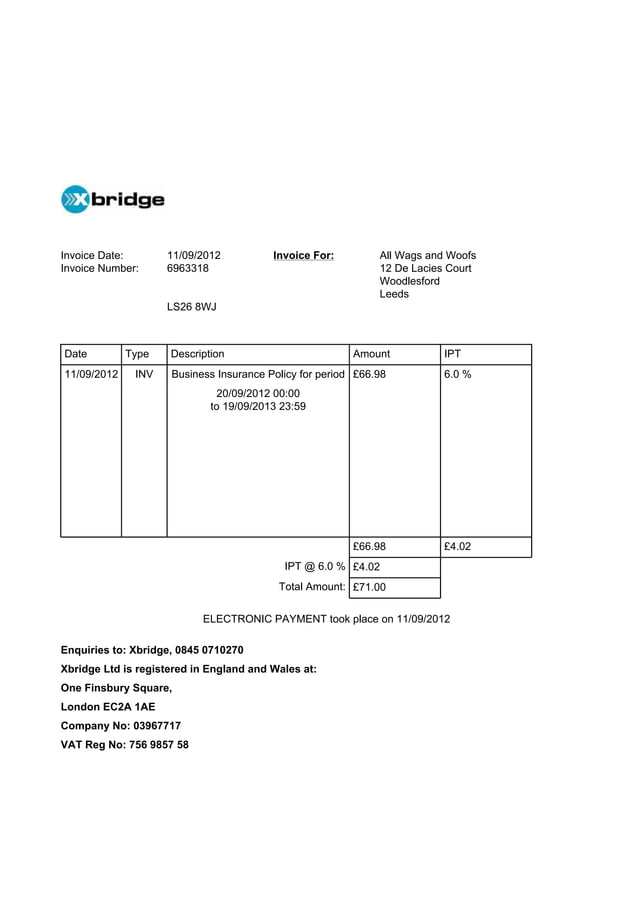 Xbridge

Invoice Date: 11/09/2012
Invoice Number: 6963318

Invoice For: All Wags and Woofs
12 De Lacies Court
Woodlesford
Leeds

LS26 8WJ

| Date | Type | Description | Amount | IPT |
|---|---|---|---|---|
| 11/09/2012 | INV | Business Insurance Policy for period 20/09/2012 00:00 to 19/09/2013 23:59 | £66.98 | 6.0 % |
| | | | £66.98 | £4.02 |
| | | IPT @ 6.0 % | £4.02 | |
| | | Total Amount: | £71.00 | |

ELECTRONIC PAYMENT took place on 11/09/2012

Enquiries to: Xbridge, 0845 0710270
Xbridge Ltd is registered in England and Wales at:
One Finsbury Square,
London EC2A 1AE
Company No: 03967717
VAT Reg No: 756 9857 58